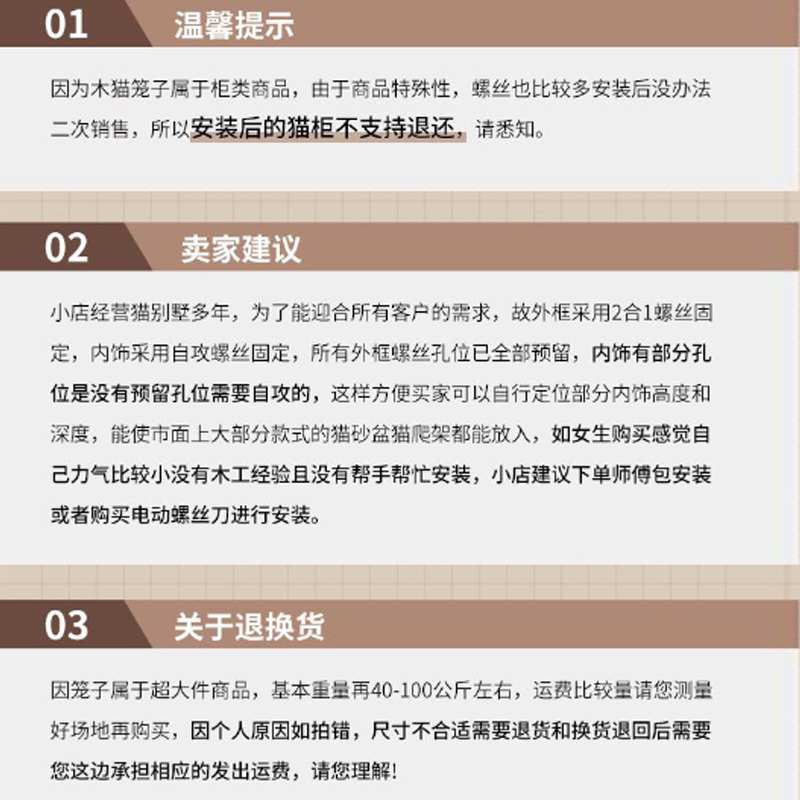 01 温馨提示

因为木猫笼子属于柜类商品，由于商品特殊性，螺丝也比较多安装后没办法二次销售，所以安装后的猫柜不支持退还，请悉知。

02 卖家建议

小店经营猫别墅多年，为了能迎合所有客户的需求，故外框采用2合1螺丝固定，内饰采用自攻螺丝固定，所有外框螺丝孔位已全部预留，内饰有部分孔位是没有预留孔位需要自攻的，这样方便买家可以自行定位部分内饰高度和深度，能使市面上大部分款式的猫砂盆猫爬架都能放入，如女生购买感觉自己力气比较小没有木工经验且没有帮手帮忙安装，小店建议下单师傅包安装或者购买电动螺丝刀进行安装。

03 关于退换货

因笼子属于超大件商品，基本重量再40-100公斤左右，运费比较量请您测量好场地再购买，因个人原因如拍错，尺寸不合适需要退货和换货退回后需要您这边承担相应的发出运费，请您理解！